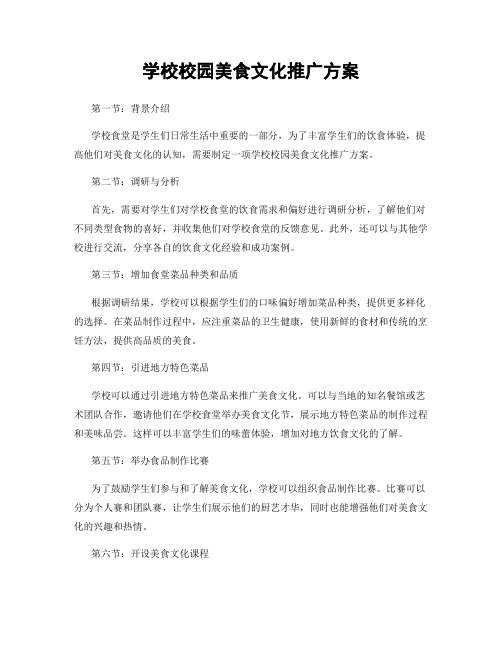 学校校园美食文化推广方案

第一节：背景介绍

学校食堂是学生们日常生活中重要的一部分，为了丰富学生们的饮食体验，提高他们对美食文化的认知，需要制定一项学校校园美食文化推广方案。

第二节：调研与分析

首先，需要对学生们对学校食堂的饮食需求和偏好进行调研分析，了解他们对不同类型食物的喜好，并收集他们对学校食堂的反馈意见。此外，还可以与其他学校进行交流，分享各自的饮食文化经验和成功案例。

第三节：增加食堂菜品种类和品质

根据调研结果，学校可以根据学生们的口味偏好增加菜品种类，提供更多样化的选择。在菜品制作过程中，应注重菜品的卫生健康，使用新鲜的食材和传统的烹饪方法，提供高品质的美食。

第四节：引进地方特色菜品

学校可以通过引进地方特色菜品来推广美食文化。可以与当地的知名餐馆或艺术团队合作，邀请他们在学校食堂举办美食文化节，展示地方特色菜品的制作过程和美味品尝。这样可以丰富学生们的味蕾体验，增加对地方饮食文化的了解。

第五节：举办食品制作比赛

为了鼓励学生们参与和了解美食文化，学校可以组织食品制作比赛。比赛可以分为个人赛和团队赛，让学生们展示他们的厨艺才华，同时也能增强他们对美食文化的兴趣和热情。

第六节：开设美食文化课程